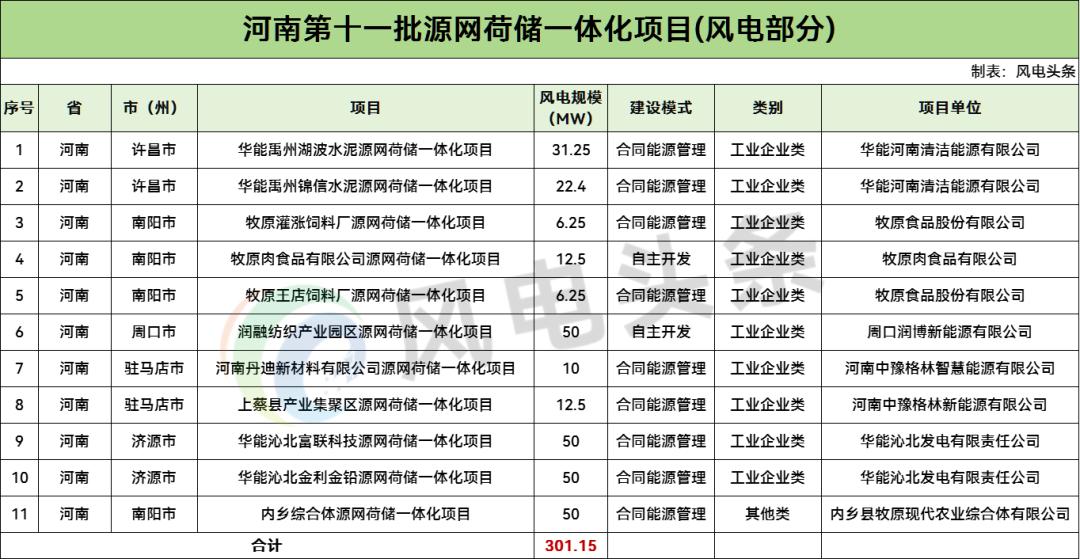 河南第十一批源网荷储一体化项目(风电部分)

制表：风电头条

| 序号 | 省 | 市（州） | 项目 | 风电规模(MW) | 建设模式 | 类别 | 项目单位 |
|---|---|---|---|---|---|---|---|
| 1 | 河南 | 许昌市 | 华能禹州湖波水泥源网荷储一体化项目 | 31.25 | 合同能源管理 | 工业企业类 | 华能河南清洁能源有限公司 |
| 2 | 河南 | 许昌市 | 华能禹州锦信水泥源网荷储一体化项目 | 22.4 | 合同能源管理 | 工业企业类 | 华能河南清洁能源有限公司 |
| 3 | 河南 | 南阳市 | 牧原灌涨饲料厂源网荷储一体化项目 | 6.25 | 合同能源管理 | 工业企业类 | 牧原食品股份有限公司 |
| 4 | 河南 | 南阳市 | 牧原肉食品有限公司源网荷储一体化项目 | 12.5 | 自主开发 | 工业企业类 | 牧原肉食品有限公司 |
| 5 | 河南 | 南阳市 | 牧原王店饲料厂源网荷储一体化项目 | 6.25 | 合同能源管理 | 工业企业类 | 牧原食品股份有限公司 |
| 6 | 河南 | 周口市 | 润融纺织产业园区源网荷储一体化项目 | 50 | 自主开发 | 工业企业类 | 周口润博新能源有限公司 |
| 7 | 河南 | 驻马店市 | 河南丹迪新材料有限公司源网荷储一体化项目 | 10 | 合同能源管理 | 工业企业类 | 河南中豫格林智慧能源有限公司 |
| 8 | 河南 | 驻马店市 | 上蔡县产业集聚区源网荷储一体化项目 | 12.5 | 合同能源管理 | 工业企业类 | 河南中豫格林新能源有限公司 |
| 9 | 河南 | 济源市 | 华能沁北富联科技源网荷储一体化项目 | 50 | 合同能源管理 | 工业企业类 | 华能沁北发电有限责任公司 |
| 10 | 河南 | 济源市 | 华能沁北金利金铅源网荷储一体化项目 | 50 | 合同能源管理 | 工业企业类 | 华能沁北发电有限责任公司 |
| 11 | 河南 | 南阳市 | 内乡综合体源网荷储一体化项目 | 50 | 合同能源管理 | 其他类 | 内乡县牧原现代农业综合体有限公司 |
| 合计 | | | | 301.15 | | | |

风电头条